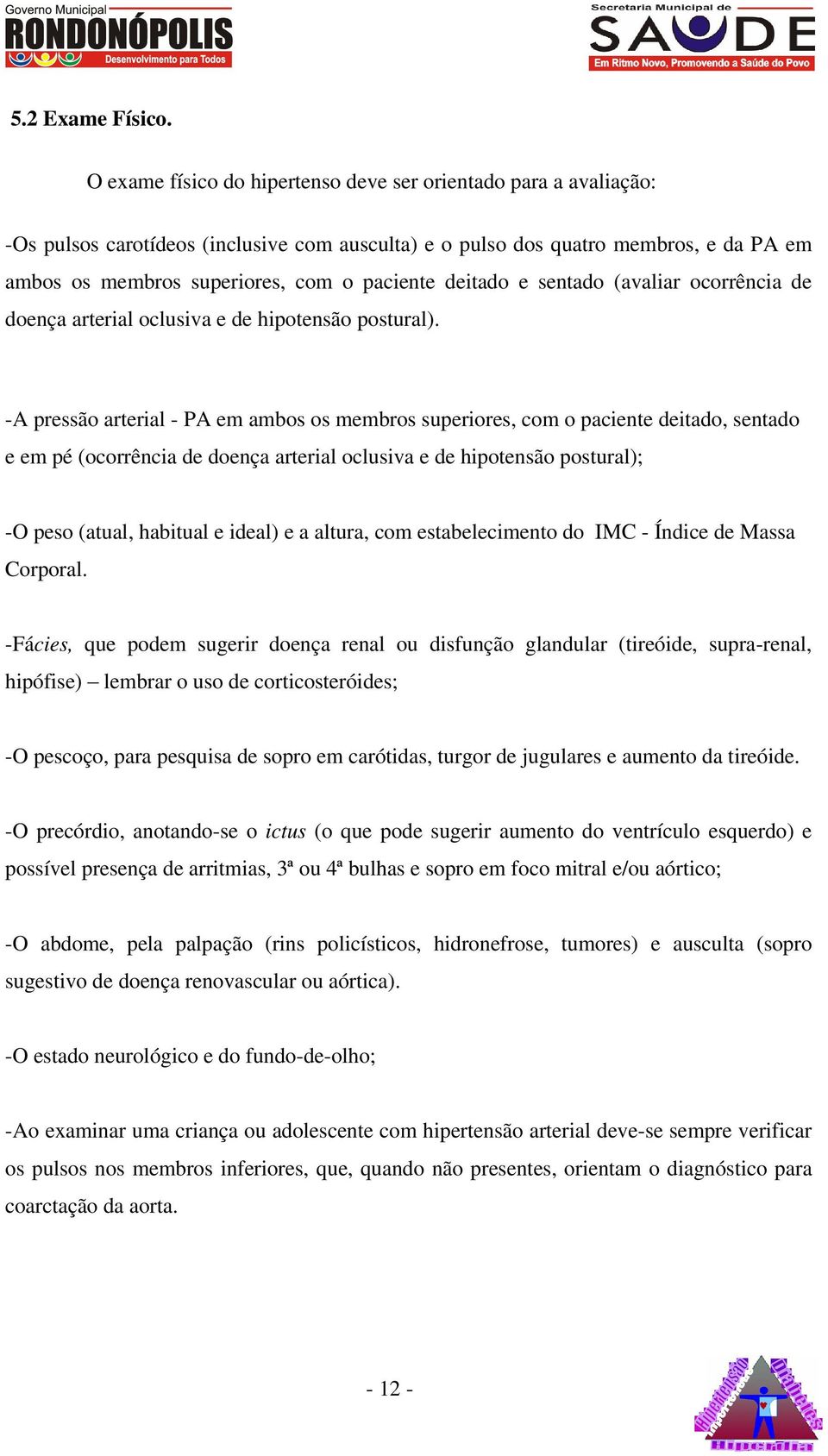 Governo Municipal
RONDONÓPOLIS
Desenvolvimento para Todos

Secretaria Municipal de
SAÚDE
Em Ritmo Novo, Promovendo a Saúde do Povo

5.2 Exame Físico.

O exame físico do hipertenso deve ser orientado para a avaliação:

-Os pulsos carotídeos (inclusive com ausculta) e o pulso dos quatro membros, e da PA em ambos os membros superiores, com o paciente deitado e sentado (avaliar ocorrência de doença arterial oclusiva e de hipotensão postural).

-A pressão arterial - PA em ambos os membros superiores, com o paciente deitado, sentado e em pé (ocorrência de doença arterial oclusiva e de hipotensão postural);

-O peso (atual, habitual e ideal) e a altura, com estabelecimento do IMC - Índice de Massa Corporal.

-Fácies, que podem sugerir doença renal ou disfunção glandular (tireóide, supra-renal, hipófise) – lembrar o uso de corticosteróides;

-O pescoço, para pesquisa de sopro em carótidas, turgor de jugulares e aumento da tireóide.

-O precórdio, anotando-se o ictus (o que pode sugerir aumento do ventrículo esquerdo) e possível presença de arritmias, 3ª ou 4ª bulhas e sopro em foco mitral e/ou aórtico;

-O abdome, pela palpação (rins policísticos, hidronefrose, tumores) e ausculta (sopro sugestivo de doença renovascular ou aórtica).

-O estado neurológico e do fundo-de-olho;

-Ao examinar uma criança ou adolescente com hipertensão arterial deve-se sempre verificar os pulsos nos membros inferiores, que, quando não presentes, orientam o diagnóstico para coarctação da aorta.

- 12 -

Hipertensão Diabetes
Hiperdia